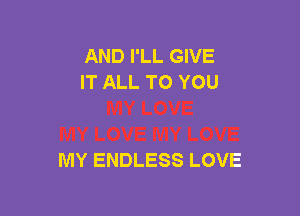 AND I'LL GIVE
IT ALL TO YOU
MY LOVE
MY LOVE MY LOVE
MY ENDLESS LOVE